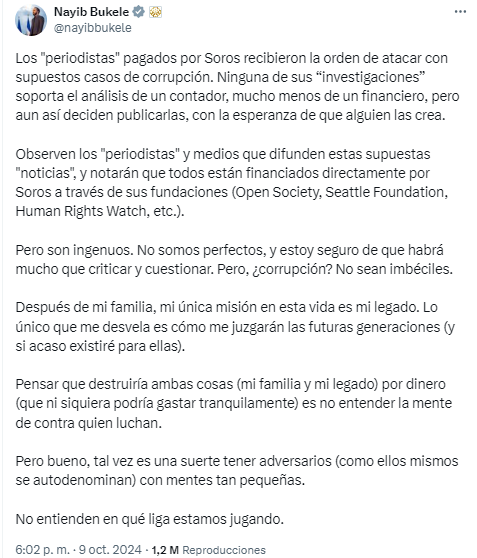 Nayib Bukele
@nayibbukele

Los "periodistas" pagados por Soros recibieron la orden de atacar con supuestos casos de corrupción. Ninguna de sus “investigaciones” soporta el análisis de un contador, mucho menos de un financiero, pero aun así deciden publicarlas, con la esperanza de que alguien las crea.

Observen los "periodistas" y medios que difunden estas supuestas "noticias", y notarán que todos están financiados directamente por Soros a través de sus fundaciones (Open Society, Seattle Foundation, Human Rights Watch, etc.).

Pero son ingenuos. No somos perfectos, y estoy seguro de que habrá mucho que criticar y cuestionar. Pero, ¿corrupción? No sean imbéciles.

Después de mi familia, mi única misión en esta vida es mi legado. Lo único que me desvela es cómo me juzgarán las futuras generaciones (y si acaso existiré para ellas).

Pensar que destruiría ambas cosas (mi familia y mi legado) por dinero (que ni siquiera podría gastar tranquilamente) es no entender la mente de contra quien luchan.

Pero bueno, tal vez es una suerte tener adversarios (como ellos mismos se autodenominan) con mentes tan pequeñas.

No entienden en qué liga estamos jugando.

6:02 p. m. · 9 oct. 2024 · 1,2 M Reproducciones